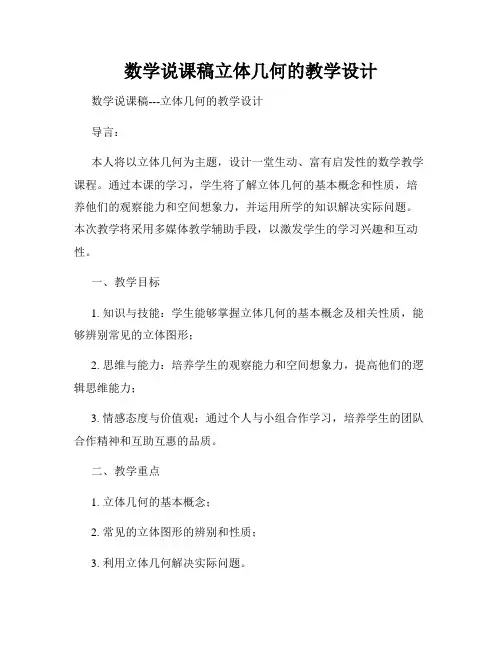 数学说课稿立体几何的教学设计

数学说课稿---立体几何的教学设计

导言：

本人将以立体几何为主题，设计一堂生动、富有启发性的数学教学课程。通过本课的学习，学生将了解立体几何的基本概念和性质，培养他们的观察能力和空间想象力，并运用所学的知识解决实际问题。本次教学将采用多媒体教学辅助手段，以激发学生的学习兴趣和互动性。

一、教学目标

1. 知识与技能：学生能够掌握立体几何的基本概念及相关性质，能够辨别常见的立体图形；

2. 思维与能力：培养学生的观察能力和空间想象力，提高他们的逻辑思维能力；

3. 情感态度与价值观：通过个人与小组合作学习，培养学生的团队合作精神和互助互惠的品质。

二、教学重点

1. 立体几何的基本概念；

2. 常见的立体图形的辨别和性质；

3. 利用立体几何解决实际问题。